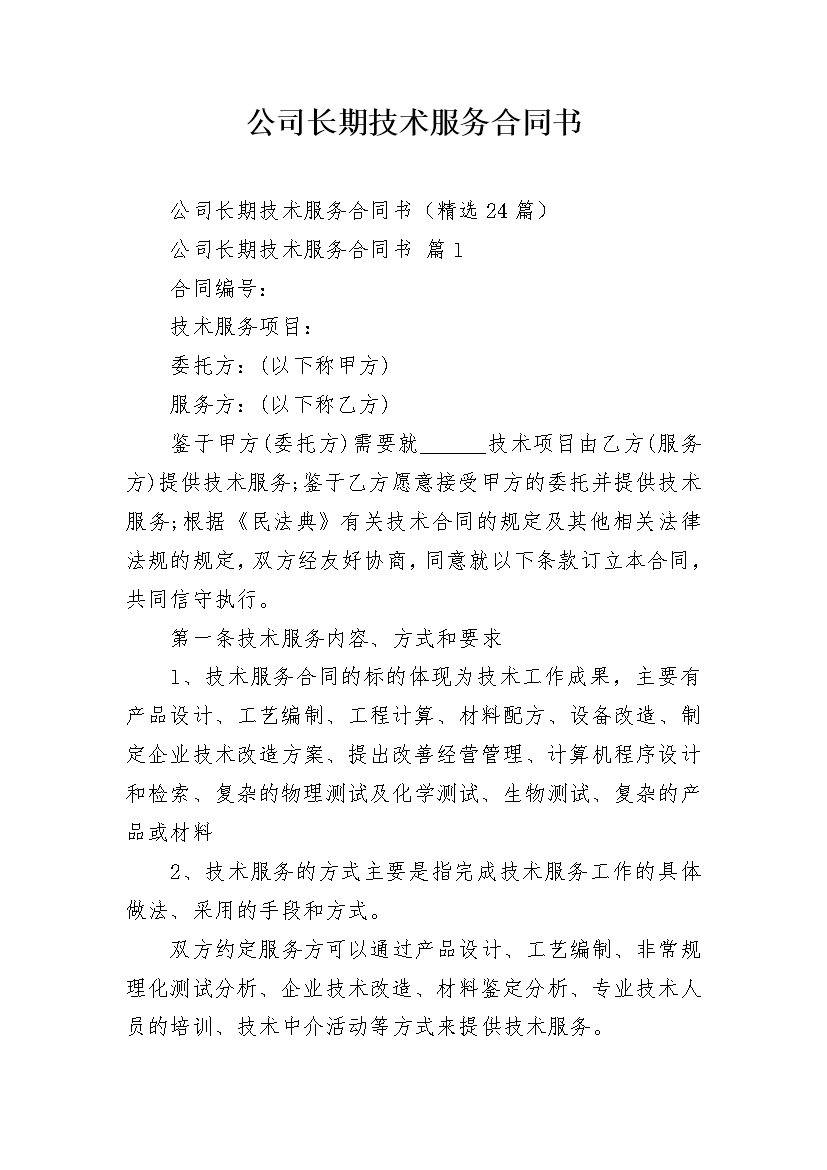 公司长期技术服务合同书

公司长期技术服务合同书（精选 24 篇）

公司长期技术服务合同书 篇 1

合同编号：

技术服务项目：

委托方：(以下称甲方)

服务方：(以下称乙方)

鉴于甲方(委托方)需要就______技术项目由乙方(服务方)提供技术服务;鉴于乙方愿意接受甲方的委托并提供技术服务;根据《民法典》有关技术合同的规定及其他相关法律法规的规定，双方经友好协商，同意就以下条款订立本合同，共同信守执行。

第一条技术服务内容、方式和要求

1、技术服务合同的标的体现为技术工作成果，主要有产品设计、工艺编制、工程计算、材料配方、设备改造、制定企业技术改造方案、提出改善经营管理、计算机程序设计和检索、复杂的物理测试及化学测试、生物测试、复杂的产品或材料

2、技术服务的方式主要是指完成技术服务工作的具体做法、采用的手段和方式。

双方约定服务方可以通过产品设计、工艺编制、非常规理化测试分析、企业技术改造、材料鉴定分析、专业技术人员的培训、技术中介活动等方式来提供技术服务。